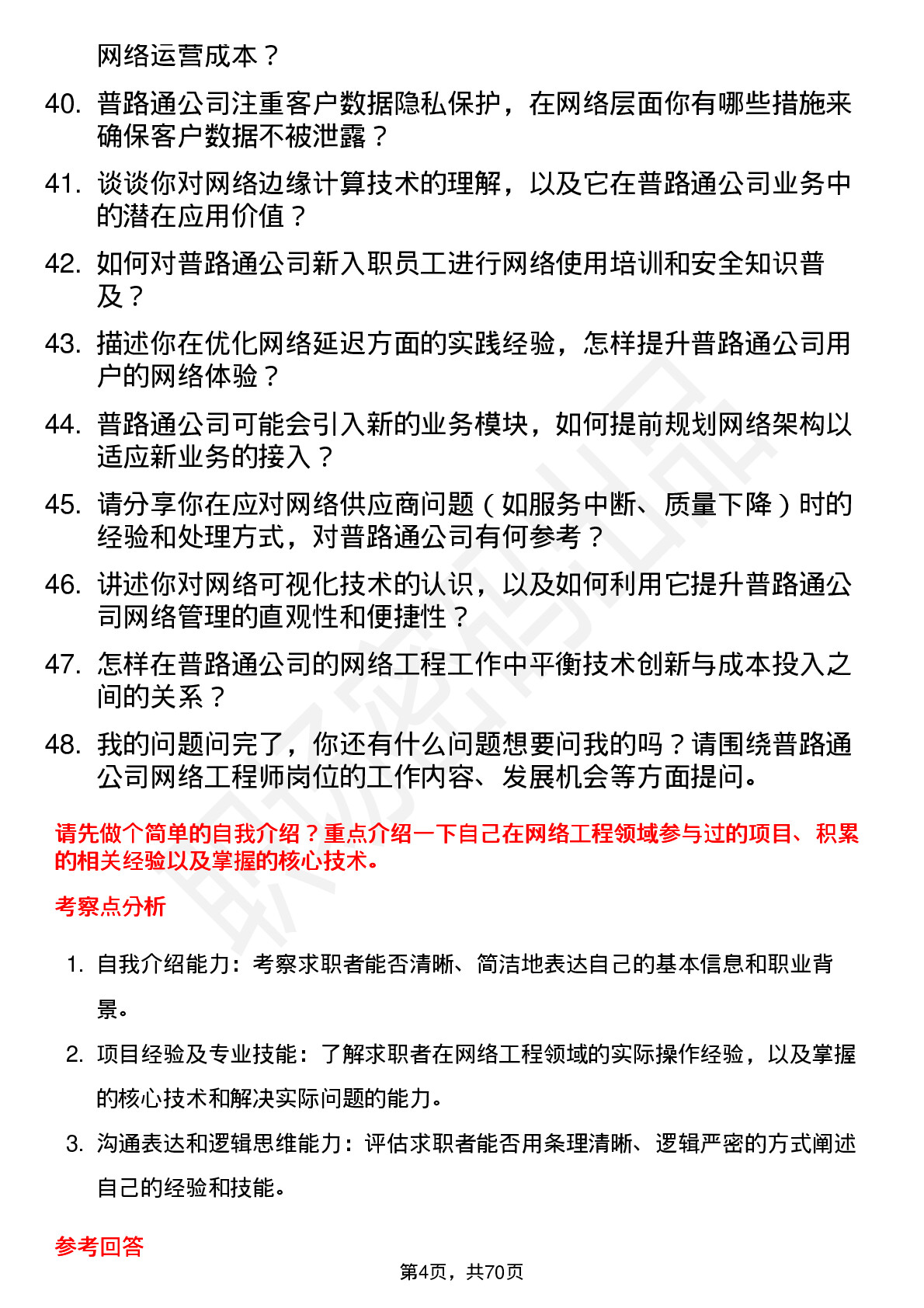 网络运营成本？

40. 普路通公司注重客户数据隐私保护，在网络层面你有哪些措施来确保客户数据不被泄露？

41. 谈谈你对网络边缘计算技术的理解，以及它在普路通公司业务中的潜在应用价值？

42. 如何对普路通公司新入职员工进行网络使用培训和安全知识普及？

43. 描述你在优化网络延迟方面的实践经验，怎样提升普路通公司用户的网络体验？

44. 普路通公司可能会引入新的业务模块，如何提前规划网络架构以适应新业务的接入？

45. 请分享你在应对网络供应商问题（如服务中断、质量下降）时的经验和处理方式，对普路通公司有何参考？

46. 讲述你对网络可视化技术的认识，以及如何利用它提升普路通公司网络管理的直观性和便捷性？

47. 怎样在普路通公司的网络工程工作中平衡技术创新与成本投入之间的关系？

48. 我的问题问完了，你还有什么问题想要问我的吗？请围绕普路通公司网络工程师岗位的工作内容、发展机会等方面提问。

请先做个简单的自我介绍？重点介绍一下自己在网络工程领域参与过的项目、积累的相关经验以及掌握的核心技术。

考察点分析

1. 自我介绍能力：考察求职者能否清晰、简洁地表达自己的基本信息和职业背景。

2. 项目经验及专业技能：了解求职者在网络工程领域的实际操作经验，以及掌握的核心技术和解决实际问题的能力。

3. 沟通表达和逻辑思维能力：评估求职者能否用条理清晰、逻辑严密的方式阐述自己的经验和技能。

参考回答

第4页，共70页